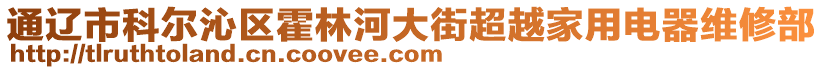 通辽市科尔沁区霍林河大街超越家用电器维修部
http://tlruthtoland.cn.coovee.com